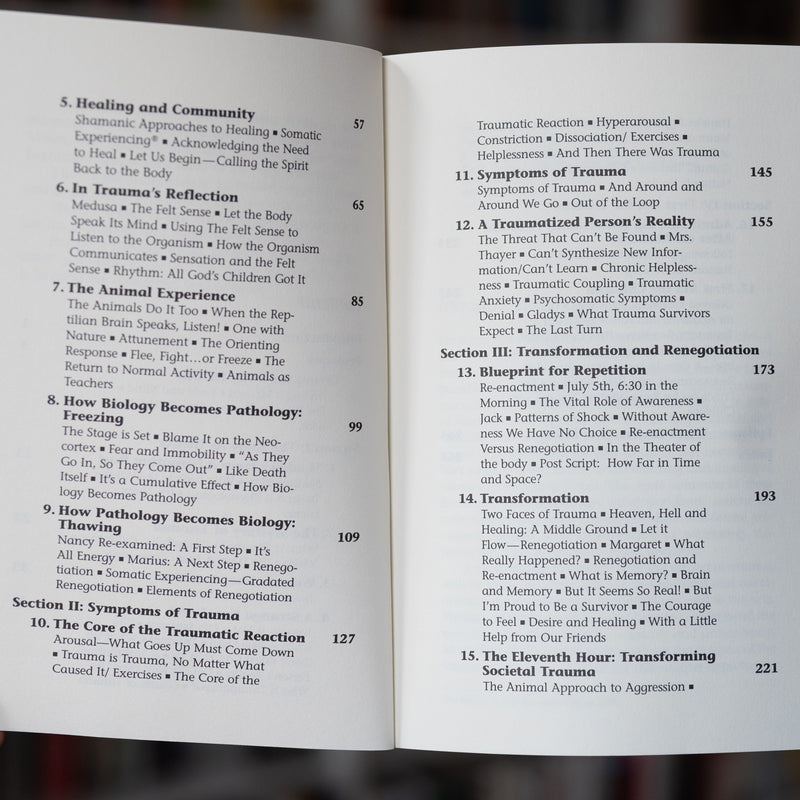 5. Healing and Community 57
Shamanic Approaches to Healing ▪ Somatic Experiencing® ▪ Acknowledging the Need to Heal ▪ Let Us Begin—Calling the Spirit Back to the Body

6. In Trauma's Reflection 65
Medusa ▪ The Felt Sense ▪ Let the Body Speak Its Mind ▪ Using The Felt Sense to Listen to the Organism ▪ How the Organism Communicates ▪ Sensation and the Felt Sense ▪ Rhythm: All God's Children Got It

7. The Animal Experience 85
The Animals Do It Too ▪ When the Reptilian Brain Speaks, Listen! ▪ One with Nature ▪ Attunement ▪ The Orienting Response ▪ Flee, Fight…or Freeze ▪ The Return to Normal Activity ▪ Animals as Teachers

8. How Biology Becomes Pathology: Freezing 99
The Stage is Set ▪ Blame It on the Neocortex ▪ Fear and Immobility ▪ "As They Go In, So They Come Out" ▪ Like Death Itself ▪ It's a Cumulative Effect ▪ How Biology Becomes Pathology

9. How Pathology Becomes Biology: Thawing 109
Nancy Re-examined: A First Step ▪ It's All Energy ▪ Marius: A Next Step ▪ Renegotiation ▪ Somatic Experiencing—Gradated Renegotiation ▪ Elements of Renegotiation

Section II: Symptoms of Trauma

10. The Core of the Traumatic Reaction 127
Arousal—What Goes Up Must Come Down ▪ Trauma is Trauma, No Matter What Caused It/ Exercises ▪ The Core of the Traumatic Reaction ▪ Hyperarousal ▪ Constriction ▪ Dissociation/ Exercises ▪ Helplessness ▪ And Then There Was Trauma

11. Symptoms of Trauma 145
Symptoms of Trauma ▪ And Around and Around We Go ▪ Out of the Loop

12. A Traumatized Person's Reality 155
The Threat That Can't Be Found ▪ Mrs. Thayer ▪ Can't Synthesize New Information/Can't Learn ▪ Chronic Helplessness ▪ Traumatic Coupling ▪ Traumatic Anxiety ▪ Psychosomatic Symptoms ▪ Denial ▪ Gladys ▪ What Trauma Survivors Expect ▪ The Last Turn

Section III: Transformation and Renegotiation

13. Blueprint for Repetition 173
Re-enactment ▪ July 5th, 6:30 in the Morning ▪ The Vital Role of Awareness ▪ Jack ▪ Patterns of Shock ▪ Without Awareness We Have No Choice ▪ Re-enactment Versus Renegotiation ▪ In the Theater of the body ▪ Post Script: How Far in Time and Space?

14. Transformation 193
Two Faces of Trauma ▪ Heaven, Hell and Healing: A Middle Ground ▪ Let it Flow—Renegotiation ▪ Margaret ▪ What Really Happened? ▪ Renegotiation and Re-enactment ▪ What is Memory? ▪ Brain and Memory ▪ But It Seems So Real! ▪ But I'm Proud to Be a Survivor ▪ The Courage to Feel ▪ Desire and Healing ▪ With a Little Help from Our Friends

15. The Eleventh Hour: Transforming Societal Trauma 221
The Animal Approach to Aggression ▪